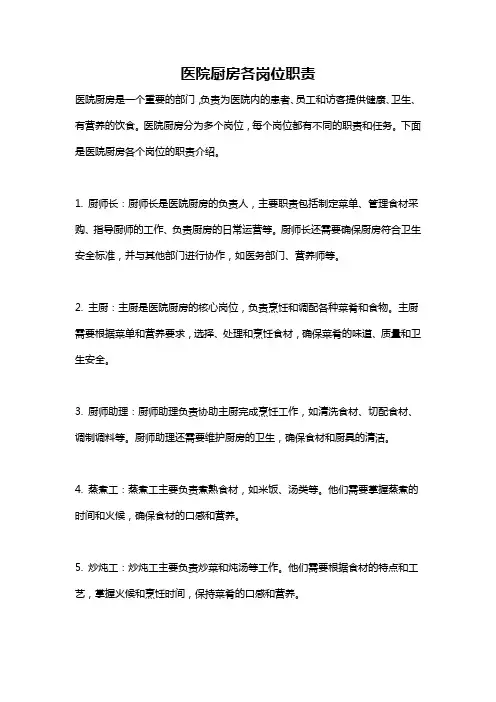 医院厨房各岗位职责

医院厨房是一个重要的部门，负责为医院内的患者、员工和访客提供健康、卫生、有营养的饮食。医院厨房分为多个岗位，每个岗位都有不同的职责和任务。下面是医院厨房各个岗位的职责介绍。

1. 厨师长：厨师长是医院厨房的负责人，主要职责包括制定菜单、管理食材采购、指导厨师的工作、负责厨房的日常运营等。厨师长还需要确保厨房符合卫生安全标准，并与其他部门进行协作，如医务部门、营养师等。

2. 主厨：主厨是医院厨房的核心岗位，负责烹饪和调配各种菜肴和食物。主厨需要根据菜单和营养要求，选择、处理和烹饪食材，确保菜肴的味道、质量和卫生安全。

3. 厨师助理：厨师助理负责协助主厨完成烹饪工作，如清洗食材、切配食材、调制调料等。厨师助理还需要维护厨房的卫生，确保食材和厨具的清洁。

4. 蒸煮工：蒸煮工主要负责煮熟食材，如米饭、汤类等。他们需要掌握蒸煮的时间和火候，确保食材的口感和营养。

5. 炒炖工：炒炖工主要负责炒菜和炖汤等工作。他们需要根据食材的特点和工艺，掌握火候和烹饪时间，保持菜肴的口感和营养。